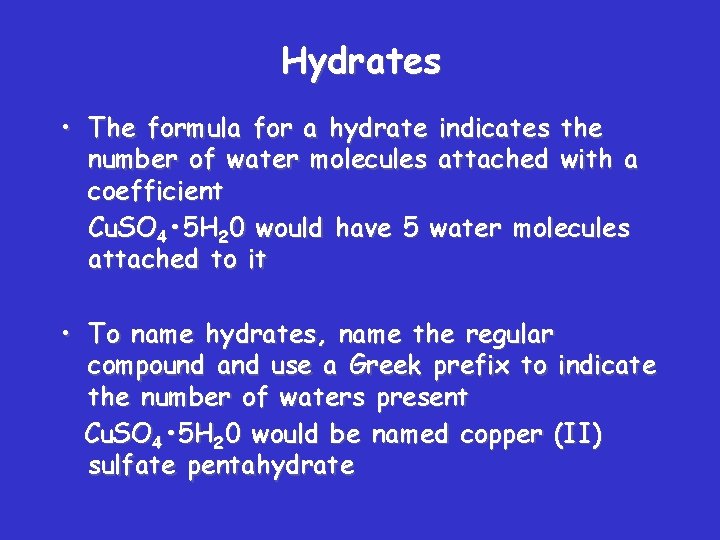 Hydrates

• The formula for a hydrate indicates the number of water molecules attached with a coefficient

$CuSO_4 \cdot 5H_20$ would have 5 water molecules attached to it

• To name hydrates, name the regular compound and use a Greek prefix to indicate the number of waters present

$CuSO_4 \cdot 5H_20$ would be named copper (II) sulfate pentahydrate